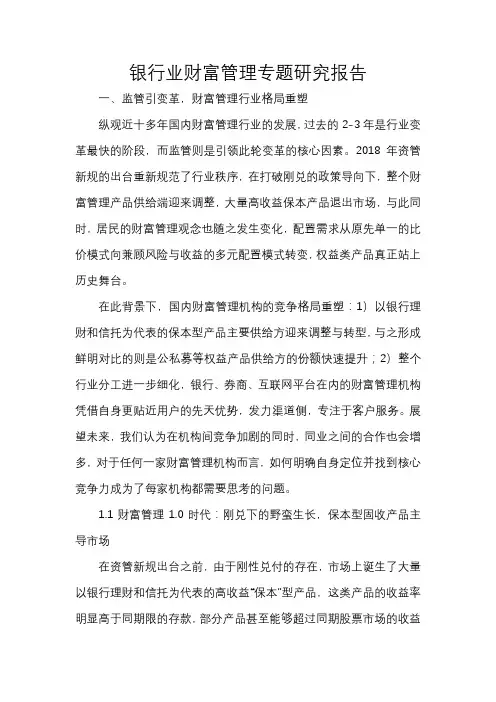 银行业财富管理专题研究报告

一、监管引变革，财富管理行业格局重塑

纵观近十多年国内财富管理行业的发展，过去的 2-3 年是行业变革最快的阶段，而监管则是引领此轮变革的核心因素。2018 年资管新规的出台重新规范了行业秩序，在打破刚兑的政策导向下，整个财富管理产品供给端迎来调整，大量高收益保本产品退出市场，与此同时，居民的财富管理观念也随之发生变化，配置需求从原先单一的比价模式向兼顾风险与收益的多元配置模式转变，权益类产品真正站上历史舞台。

在此背景下，国内财富管理机构的竞争格局重塑：1）以银行理财和信托为代表的保本型产品主要供给方迎来调整与转型，与之形成鲜明对比的则是公私募等权益产品供给方的份额快速提升；2）整个行业分工进一步细化，银行、券商、互联网平台在内的财富管理机构凭借自身更贴近用户的先天优势，发力渠道侧，专注于客户服务。展望未来，我们认为在机构间竞争加剧的同时，同业之间的合作也会增多，对于任何一家财富管理机构而言，如何明确自身定位并找到核心竞争力成为了每家机构都需要思考的问题。

1.1 财富管理 1.0 时代：刚兑下的野蛮生长，保本型固收产品主导市场

在资管新规出台之前，由于刚性兑付的存在，市场上诞生了大量以银行理财和信托为代表的高收益“保本”型产品，这类产品的收益率明显高于同期限的存款，部分产品甚至能够超过同期股票市场的收益